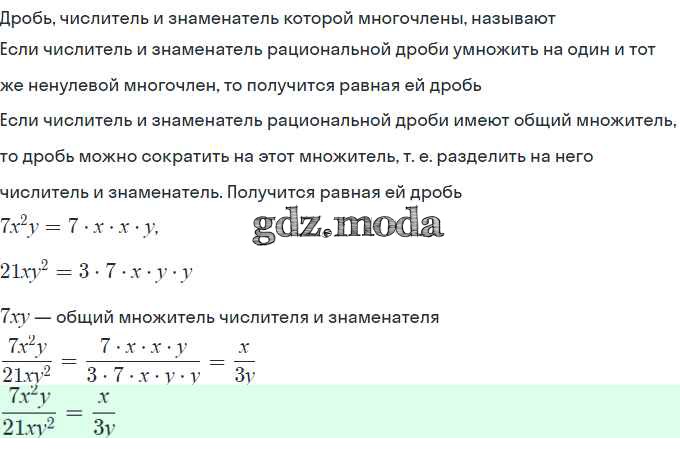 Дробь, числитель и знаменатель которой многочлены, называют

Если числитель и знаменатель рациональной дроби умножить на один и тот же ненулевой многочлен, то получится равная ей дробь

Если числитель и знаменатель рациональной дроби имеют общий множитель, то дробь можно сократить на этот множитель, т. е. разделить на него числитель и знаменатель. Получится равная ей дробь

$7x^2y = 7 \cdot x \cdot x \cdot y,$

$21xy^2 = 3 \cdot 7 \cdot x \cdot y \cdot y$

$7xy$ — общий множитель числителя и знаменателя

$\frac{7x^2y}{21xy^2} = \frac{7 \cdot x \cdot x \cdot y}{3 \cdot 7 \cdot x \cdot y \cdot y} = \frac{x}{3y}$

$\frac{7x^2y}{21xy^2} = \frac{x}{3y}$

gdz.moda